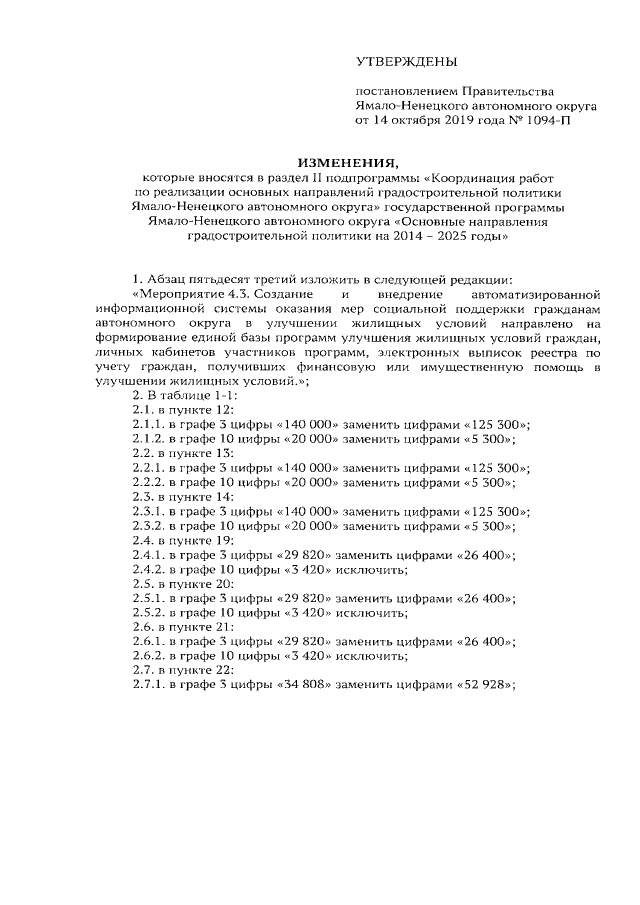 УТВЕРЖДЕНЫ

постановлением Правительства Ямало-Ненецкого автономного округа от 14 октября 2019 года № 1094-П

ИЗМЕНЕНИЯ,
которые вносятся в раздел II подпрограммы «Координация работ по реализации основных направлений градостроительной политики Ямало-Ненецкого автономного округа» государственной программы Ямало-Ненецкого автономного округа «Основные направления градостроительной политики на 2014 – 2025 годы»

1. Абзац пятьдесят третий изложить в следующей редакции:
«Мероприятие 4.3. Создание и внедрение автоматизированной информационной системы оказания мер социальной поддержки гражданам автономного округа в улучшении жилищных условий направлено на формирование единой базы программ улучшения жилищных условий граждан, личных кабинетов участников программ, электронных выписок реестра по учету граждан, получивших финансовую или имущественную помощь в улучшении жилищных условий.»;
2. В таблице 1-1:
2.1. в пункте 12:
2.1.1. в графе 3 цифры «140 000» заменить цифрами «125 300»;
2.1.2. в графе 10 цифры «20 000» заменить цифрами «5 300»;
2.2. в пункте 13:
2.2.1. в графе 3 цифры «140 000» заменить цифрами «125 300»;
2.2.2. в графе 10 цифры «20 000» заменить цифрами «5 300»;
2.3. в пункте 14:
2.3.1. в графе 3 цифры «140 000» заменить цифрами «125 300»;
2.3.2. в графе 10 цифры «20 000» заменить цифрами «5 300»;
2.4. в пункте 19:
2.4.1. в графе 3 цифры «29 820» заменить цифрами «26 400»;
2.4.2. в графе 10 цифры «3 420» исключить;
2.5. в пункте 20:
2.5.1. в графе 3 цифры «29 820» заменить цифрами «26 400»;
2.5.2. в графе 10 цифры «3 420» исключить;
2.6. в пункте 21:
2.6.1. в графе 3 цифры «29 820» заменить цифрами «26 400»;
2.6.2. в графе 10 цифры «3 420» исключить;
2.7. в пункте 22:
2.7.1. в графе 3 цифры «34 808» заменить цифрами «52 928»;